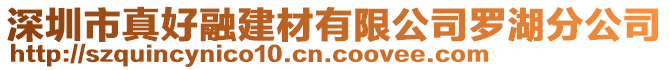 深圳市真好融建材有限公司罗湖分公司
http://szquincynico10.cn.coovee.com